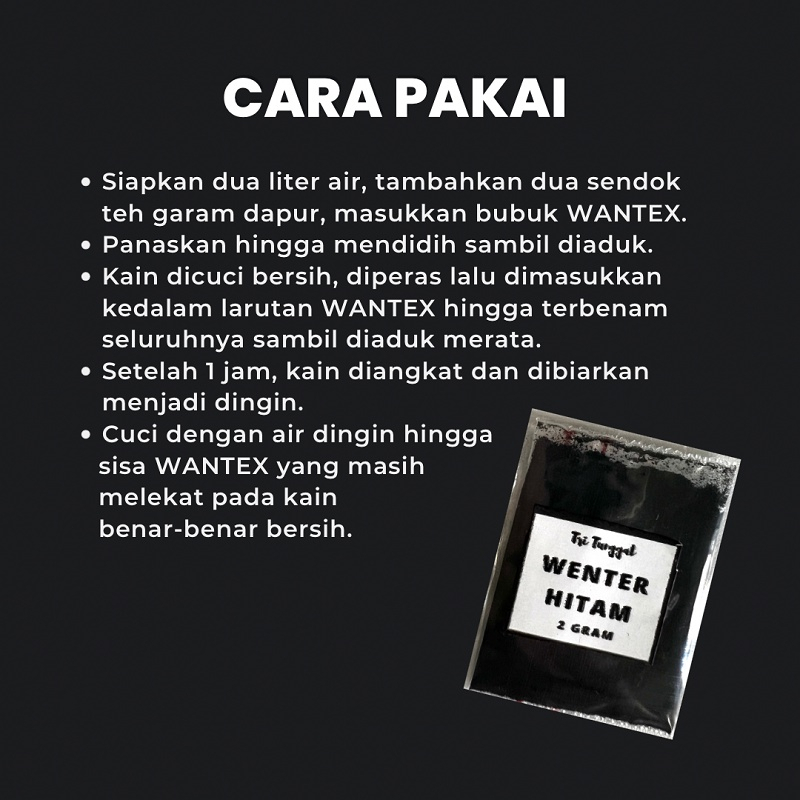 CARA PAKAI

• Siapkan dua liter air, tambahkan dua sendok teh garam dapur, masukkan bubuk WANTEX.
• Panaskan hingga mendidih sambil diaduk.
• Kain dicuci bersih, diperas lalu dimasukkan kedalam larutan WANTEX hingga terbenam seluruhnya sambil diaduk merata.
• Setelah 1 jam, kain diangkat dan dibiarkan menjadi dingin.
• Cuci dengan air dingin hingga sisa WANTEX yang masih melekat pada kain benar-benar bersih.

Tri Tunggal
WENTER
HITAM
2 GRAM